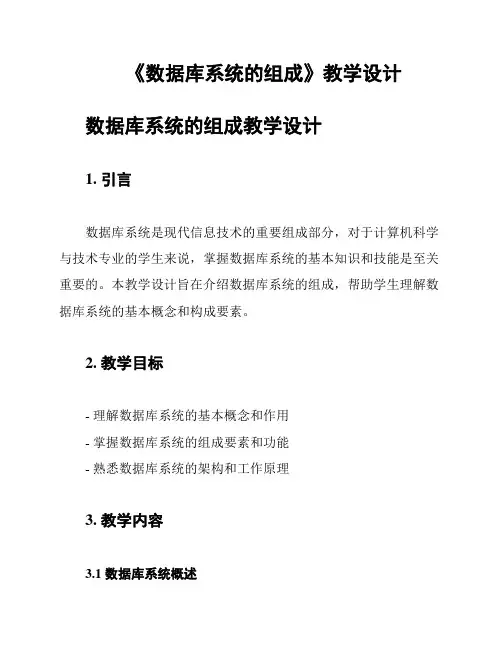 《数据库系统的组成》教学设计

数据库系统的组成教学设计

1. 引言

数据库系统是现代信息技术的重要组成部分，对于计算机科学与技术专业的学生来说，掌握数据库系统的基本知识和技能是至关重要的。本教学设计旨在介绍数据库系统的组成，帮助学生理解数据库系统的基本概念和构成要素。

2. 教学目标

- 理解数据库系统的基本概念和作用
- 掌握数据库系统的组成要素和功能
- 熟悉数据库系统的架构和工作原理

3. 教学内容

3.1 数据库系统概述